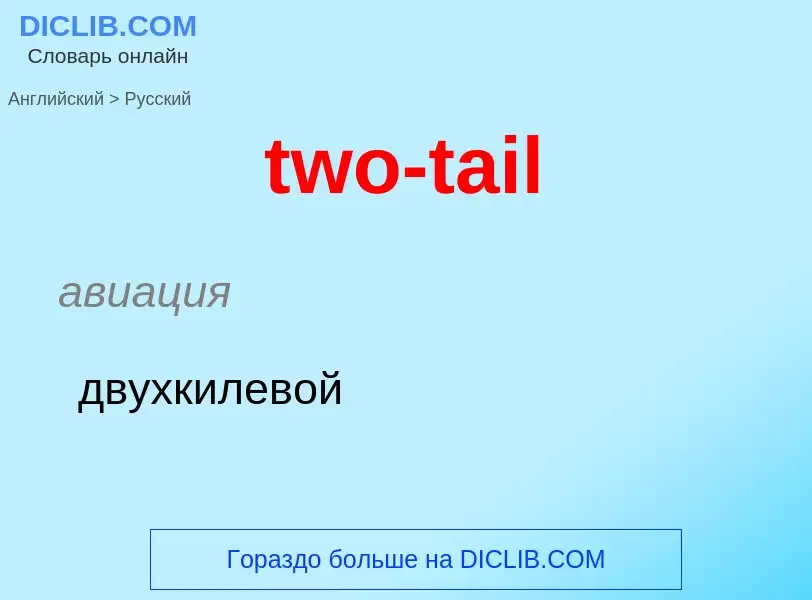 DICLIB.COM
Словарь онлайн

Английский > Русский

two-tail

авиация

двухкилевой

Гораздо больше на DICLIB.COM